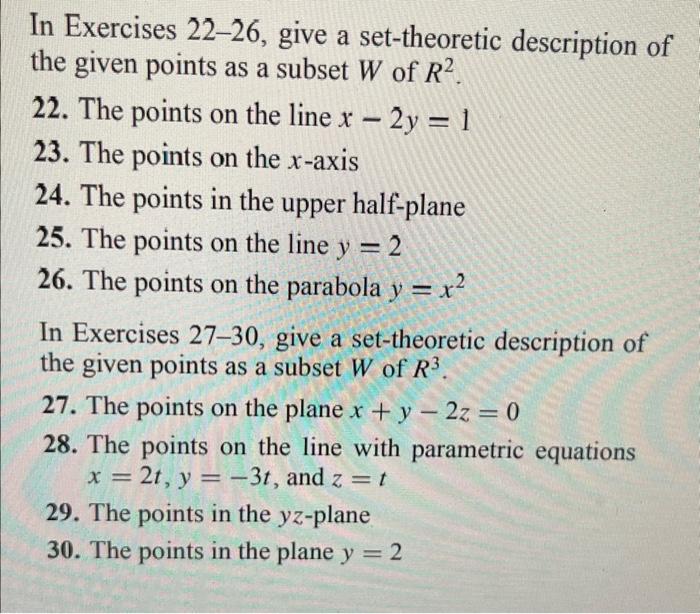 In Exercises 22–26, give a set-theoretic description of the given points as a subset $W$ of $R^2$.

22. The points on the line $x - 2y = 1$

23. The points on the $x$-axis

24. The points in the upper half-plane

25. The points on the line $y = 2$

26. The points on the parabola $y = x^2$

In Exercises 27–30, give a set-theoretic description of the given points as a subset $W$ of $R^3$.

27. The points on the plane $x + y - 2z = 0$

28. The points on the line with parametric equations $x = 2t$, $y = -3t$, and $z = t$

29. The points in the $yz$-plane

30. The points in the plane $y = 2$